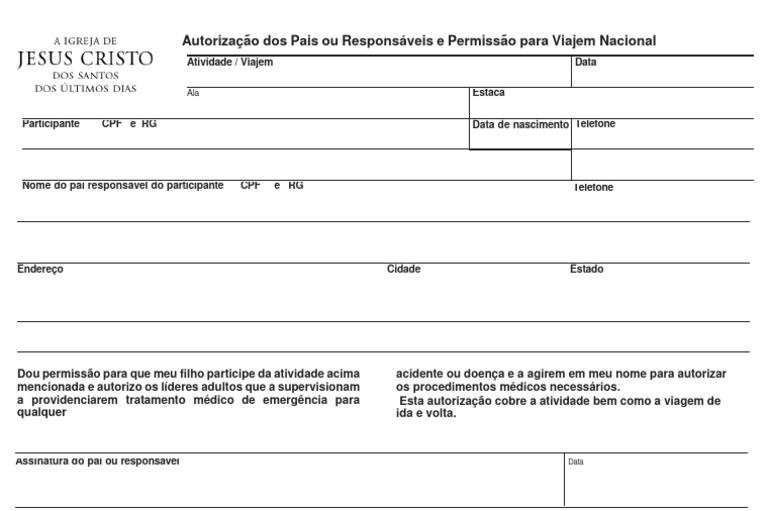 A IGREJA DE
JESUS CRISTO
DOS SANTOS
DOS ÚLTIMOS DIAS

Autorização dos Pais ou Responsáveis e Permissão para Viajem Nacional

Atividade / Viajem

Data

Ala

Estaca

Participante CPF e RG

Data de nascimento

Telefone

Nome do pai responsavel do participante CPF e RG

Telefone

Endereço

Cidade

Estado

Dou permissão para que meu filho participe da atividade acima mencionada e autorizo os líderes adultos que a supervisionam a providenciarem tratamento médico de emergência para qualquer

acidente ou doença e a agirem em meu nome para autorizar os procedimentos médicos necessários.
Esta autorização cobre a atividade bem como a viagem de ida e volta.

Assinatura do pai ou responsavel

Data